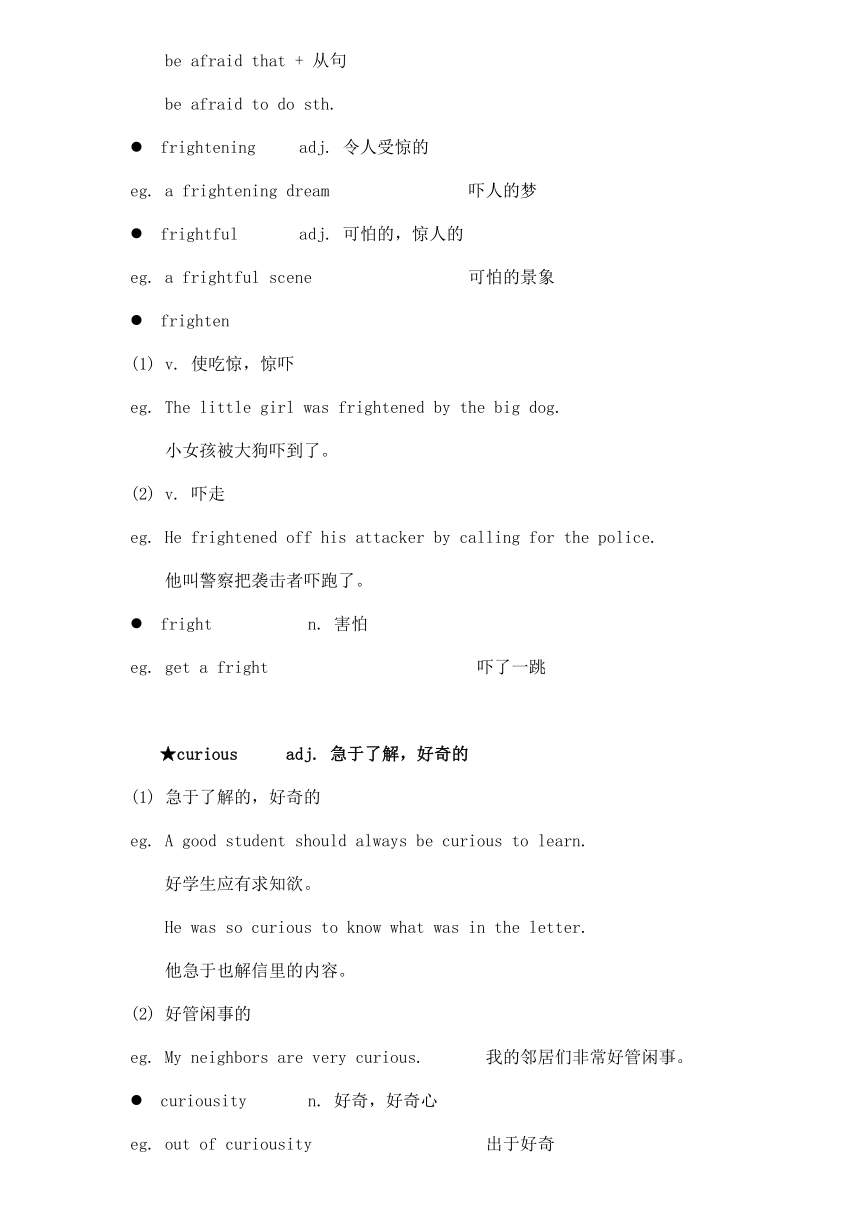 be afraid that + 从句

be afraid to do sth.

● frightening adj. 令人受惊的

eg. a frightening dream 吓人的梦

● frightful adj. 可怕的，惊人的

eg. a frightful scene 可怕的景象

● frighten

(1) v. 使吃惊，惊吓

eg. The little girl was frightened by the big dog.

小女孩被大狗吓到了。

(2) v. 吓走

eg. He frightened off his attacker by calling for the police.

他叫警察把袭击者吓跑了。

● fright n. 害怕

eg. get a fright 吓了一跳

★curious adj. 急于了解，好奇的

(1) 急于了解的，好奇的

eg. A good student should always be curious to learn.

好学生应有求知欲。

He was so curious to know what was in the letter.

他急于也解信里的内容。

(2) 好管闲事的

eg. My neighbors are very curious. 我的邻居们非常好管闲事。

● curiousity n. 好奇，好奇心

eg. out of curiousity 出于好奇